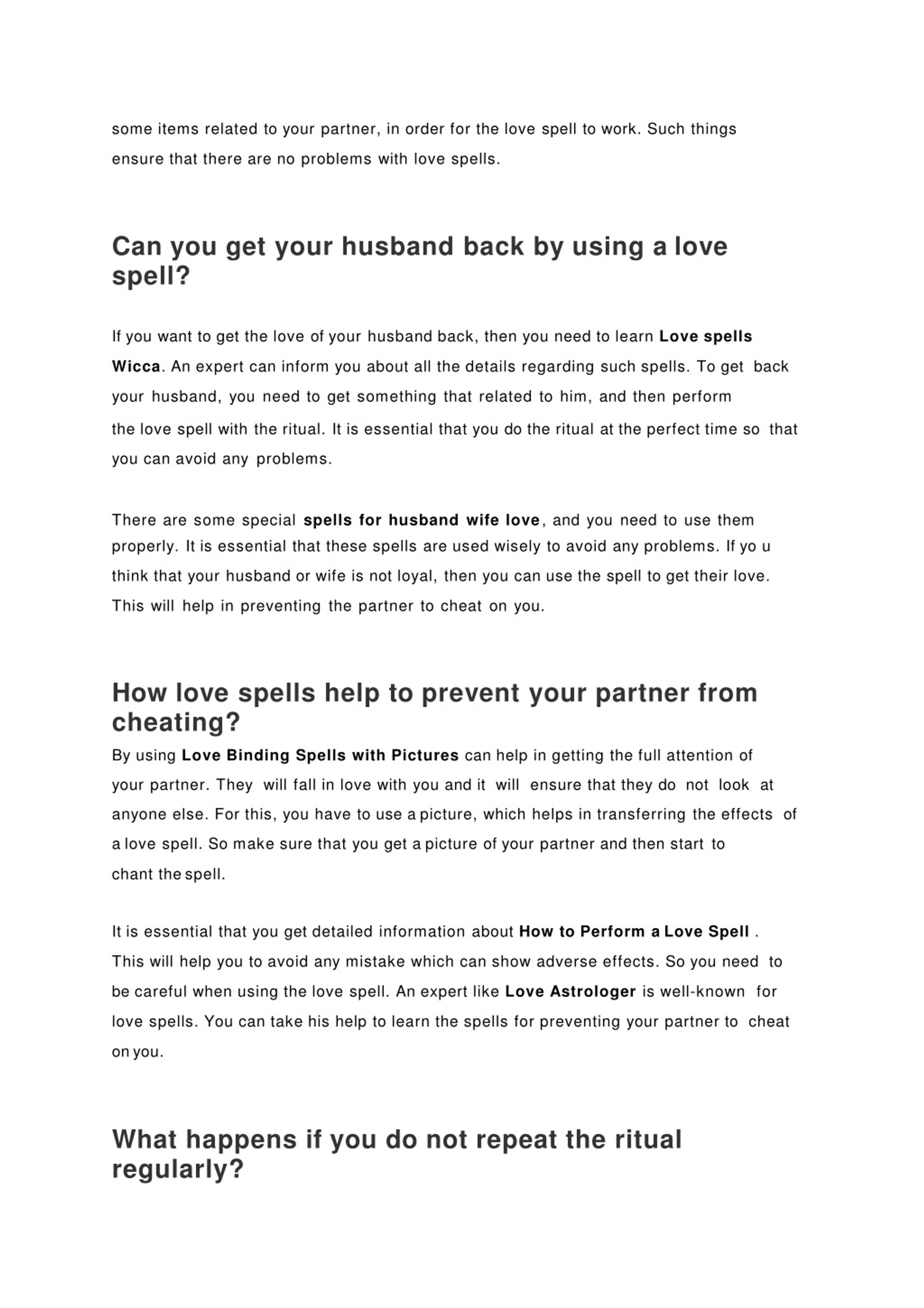 some items related to your partner, in order for the love spell to work. Such things ensure that there are no problems with love spells.

Can you get your husband back by using a love spell?

If you want to get the love of your husband back, then you need to learn Love spells Wicca. An expert can inform you about all the details regarding such spells. To get back your husband, you need to get something that related to him, and then perform the love spell with the ritual. It is essential that you do the ritual at the perfect time so that you can avoid any problems.

There are some special spells for husband wife love, and you need to use them properly. It is essential that these spells are used wisely to avoid any problems. If yo u think that your husband or wife is not loyal, then you can use the spell to get their love. This will help in preventing the partner to cheat on you.

How love spells help to prevent your partner from cheating?

By using Love Binding Spells with Pictures can help in getting the full attention of your partner. They will fall in love with you and it will ensure that they do not look at anyone else. For this, you have to use a picture, which helps in transferring the effects of a love spell. So make sure that you get a picture of your partner and then start to chant the spell.

It is essential that you get detailed information about How to Perform a Love Spell . This will help you to avoid any mistake which can show adverse effects. So you need to be careful when using the love spell. An expert like Love Astrologer is well-known for love spells. You can take his help to learn the spells for preventing your partner to cheat on you.

What happens if you do not repeat the ritual regularly?